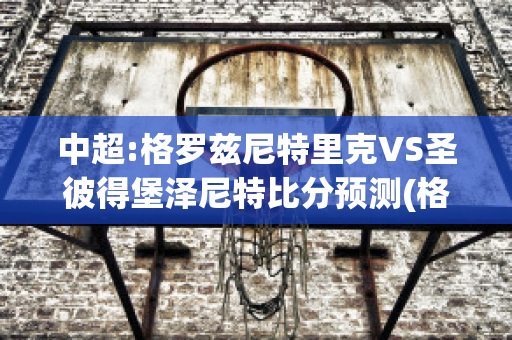 中超:格罗兹尼特里克VS圣彼得堡泽尼特比分预测(格